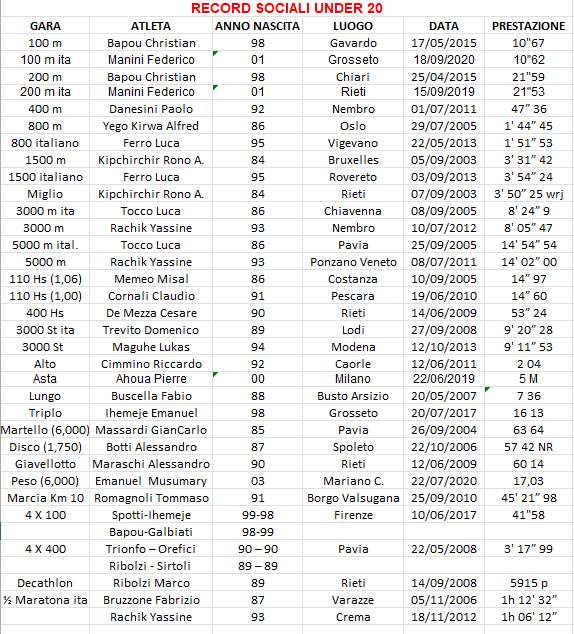 RECORD SOCIALI UNDER 20

| GARA | ATLETA | ANNO NASCITA | LUOGO | DATA | PRESTAZIONE |
|---|---|---|---|---|---|
| 100 m | Bapou Christian | 98 | Gavardo | 17/05/2015 | 10"67 |
| 100 m ita | Manini Federico | 01 | Grosseto | 18/09/2020 | 10"62 |
| 200 m | Bapou Christian | 98 | Chiari | 25/04/2015 | 21"59 |
| 200 m ita | Manini Federico | 01 | Rieti | 15/09/2019 | 21"53 |
| 400 m | Danesini Paolo | 92 | Nembro | 01/07/2011 | 47" 36 |
| 800 m | Yego Kirwa Alfred | 86 | Oslo | 29/07/2005 | 1' 44" 45 |
| 800 italiano | Ferro Luca | 95 | Vigevano | 22/05/2013 | 1' 51" 53 |
| 1500 m | Kipchirchir Rono A. | 84 | Bruxelles | 05/09/2003 | 3' 31" 42 |
| 1500 italiano | Ferro Luca | 95 | Rovereto | 03/09/2013 | 3' 54" 24 |
| Miglio | Kipchirchir Rono A. | 84 | Rieti | 07/09/2003 | 3' 50" 25 wrj |
| 3000 m ita | Tocco Luca | 86 | Chiavenna | 08/09/2005 | 8' 24" 9 |
| 3000 m | Rachik Yassine | 93 | Nembro | 10/07/2012 | 8' 05" 47 |
| 5000 m ital. | Tocco Luca | 86 | Pavia | 25/09/2005 | 14' 54" 54 |
| 5000 m | Rachik Yassine | 93 | Ponzano Veneto | 08/07/2011 | 14' 02" 00 |
| 110 Hs (1,06) | Memeo Misal | 86 | Costanza | 10/09/2005 | 14" 97 |
| 110 Hs (1,00) | Cornali Claudio | 91 | Pescara | 19/06/2010 | 14" 60 |
| 400 Hs | De Mezza Cesare | 90 | Rieti | 14/06/2009 | 53" 24 |
| 3000 St ita | Trevito Domenico | 89 | Lodi | 27/09/2008 | 9' 20" 28 |
| 3000 St | Maguhe Lukas | 94 | Modena | 12/10/2013 | 9' 11" 53 |
| Alto | Cimmino Riccardo | 92 | Caorle | 12/06/2011 | 2 04 |
| Asta | Ahoua Pierre | 00 | Milano | 22/06/2019 | 5 M |
| Lungo | Buscella Fabio | 88 | Busto Arsizio | 20/05/2007 | 7 36 |
| Triplo | Ihemeje Emanuel | 98 | Grosseto | 20/07/2017 | 16 13 |
| Martello (6,000) | Massardi GianCarlo | 85 | Pavia | 26/09/2004 | 63 64 |
| Disco (1,750) | Botti Alessandro | 87 | Spoleto | 22/10/2006 | 57 42 NR |
| Giavellotto | Maraschi Alessandro | 90 | Rieti | 12/06/2009 | 60 14 |
| Peso (6,000) | Emanuel Musumary | 03 | Mariano C. | 22/07/2020 | 17,03 |
| Marcia Km 10 | Romagnoli Tommaso | 91 | Borgo Valsugana | 25/09/2010 | 45' 21" 98 |
| 4 X 100 | Spotti-Ihemeje | 99-98 | Firenze | 10/06/2017 | 41"58 |
| | Bapou-Galbiati | 98-99 | | | |
| 4 X 400 | Trionfo – Orefici | 90 – 90 | Pavia | 22/05/2008 | 3' 17" 99 |
| | Ribolzi - Sirtoli | 89 – 89 | | | |
| Decathlon | Ribolzi Marco | 89 | Rieti | 14/09/2008 | 5915 p |
| ½ Maratona ita | Bruzzone Fabrizio | 87 | Varazze | 05/11/2006 | 1h 12' 32" |
| | Rachik Yassine | 93 | Crema | 18/11/2012 | 1h 06' 12" |